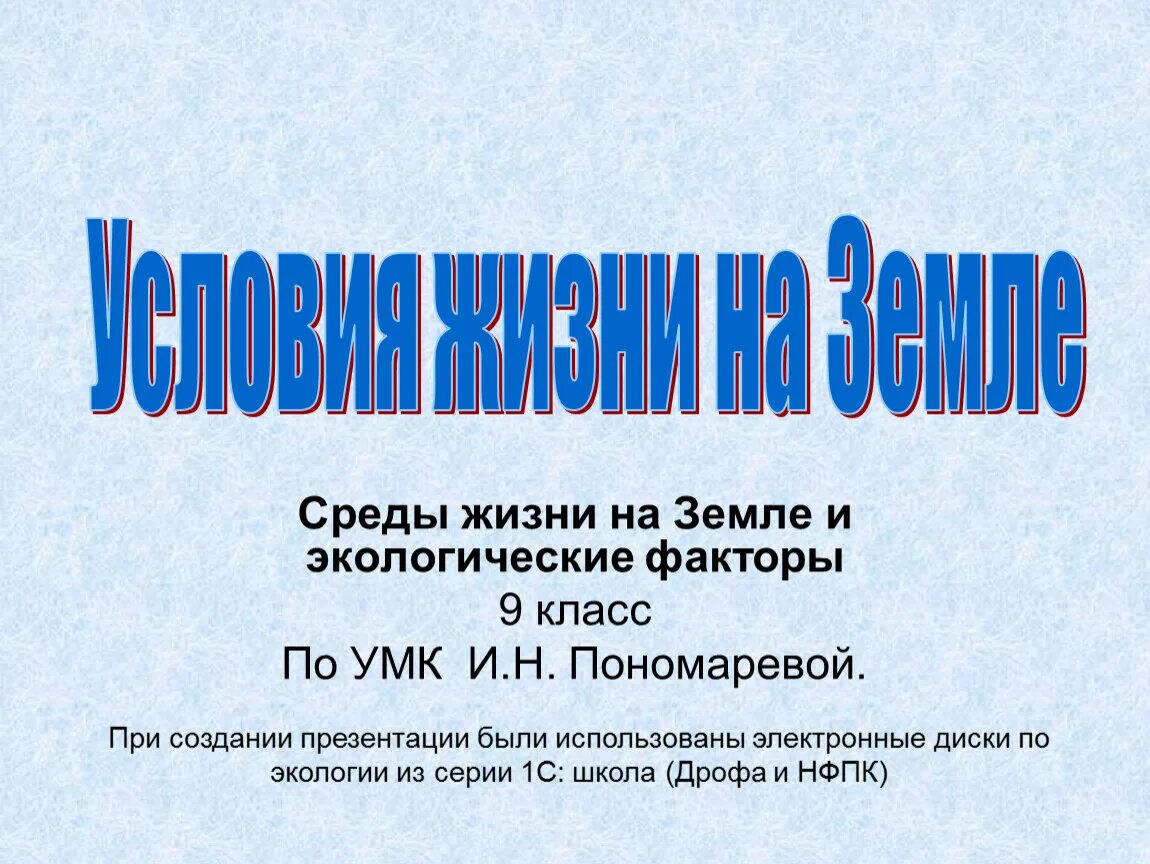 Условия жизни на Земле

Среды жизни на Земле и экологические факторы
9 класс
По УМК И.Н. Пономаревой.

При создании презентации были использованы электронные диски по экологии из серии 1С: школа (Дрофа и НФПК)